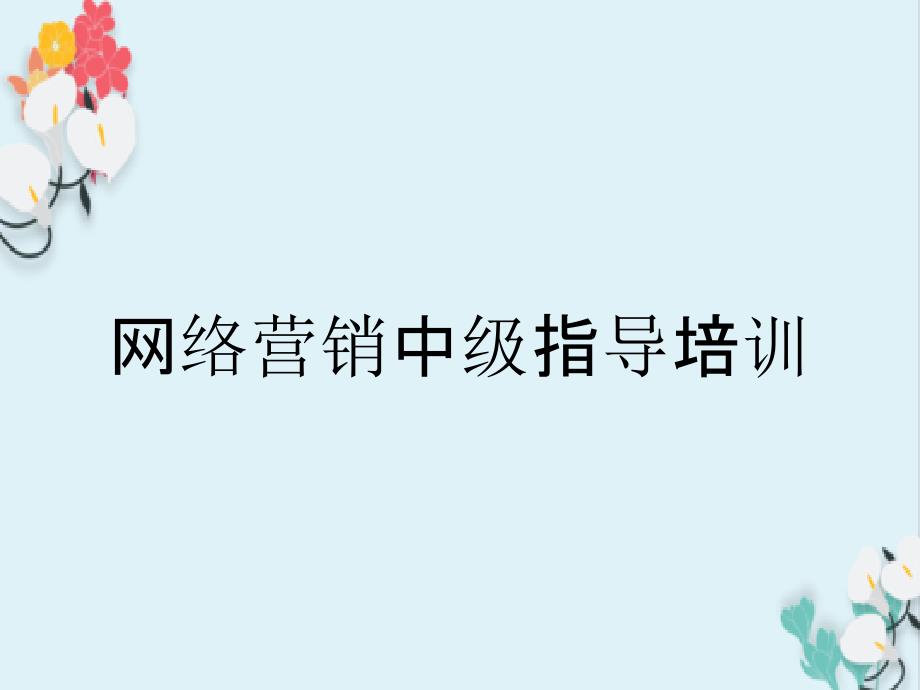 网络营销中级指导培训